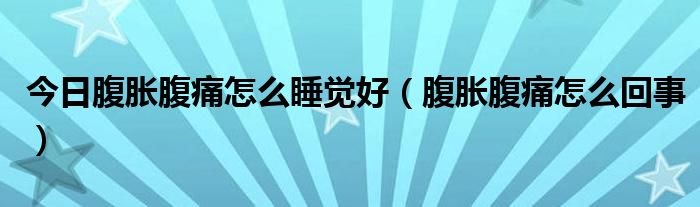 今日腹胀腹痛怎么睡觉好（腹胀腹痛怎么回事）